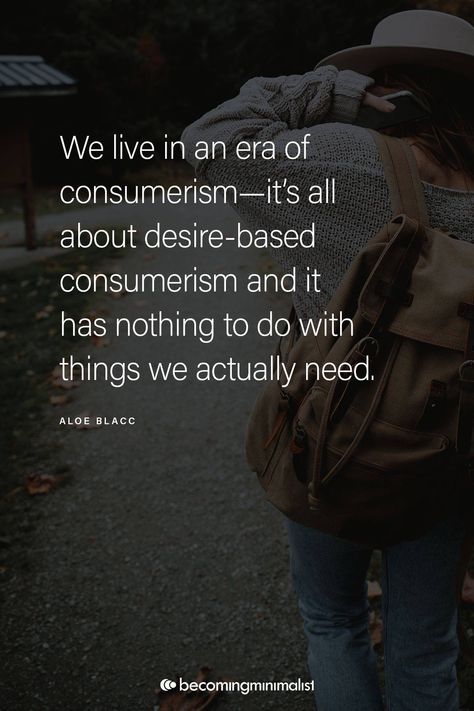 We live in an era of consumerism—it's all about desire-based consumerism and it has nothing to do with things we actually need.

ALOE BLACC

becomingminimalist